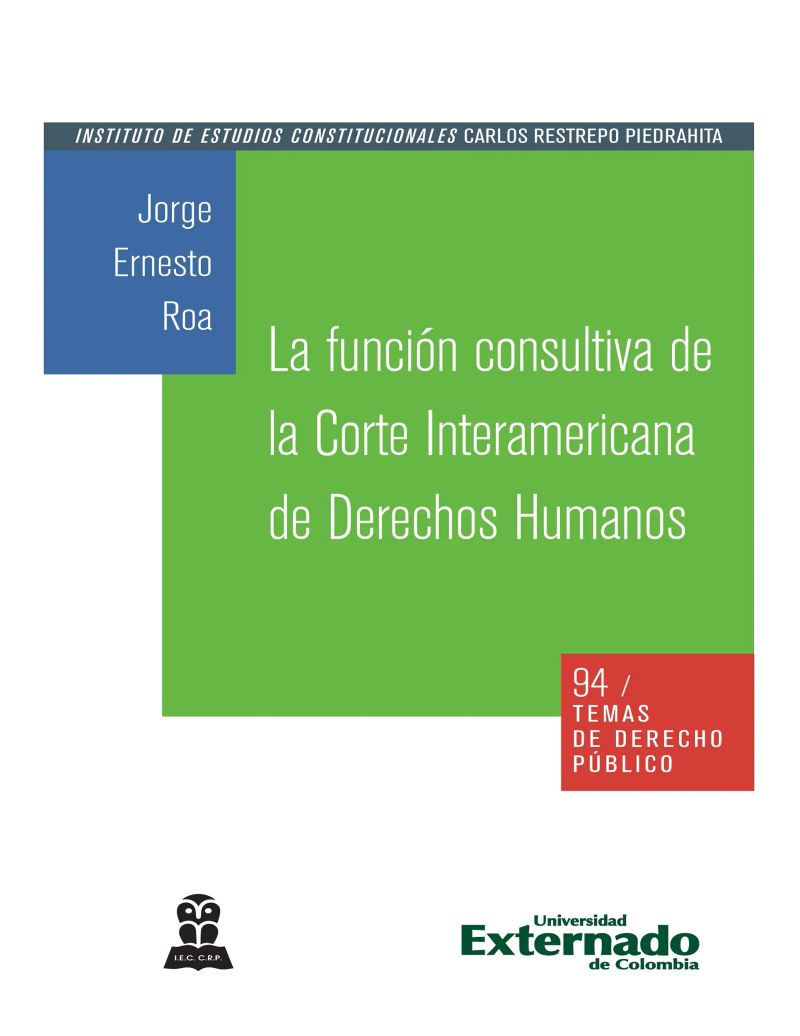 INSTITUTO DE ESTUDIOS CONSTITUCIONALES CARLOS RESTREPO PIEDRAHITA

Jorge
Ernesto
Roa

La función consultiva de la Corte Interamericana de Derechos Humanos

94 /
TEMAS
DE DERECHO
PÚBLICO

I.E.C. C.R.P.

Universidad
Externado
de Colombia